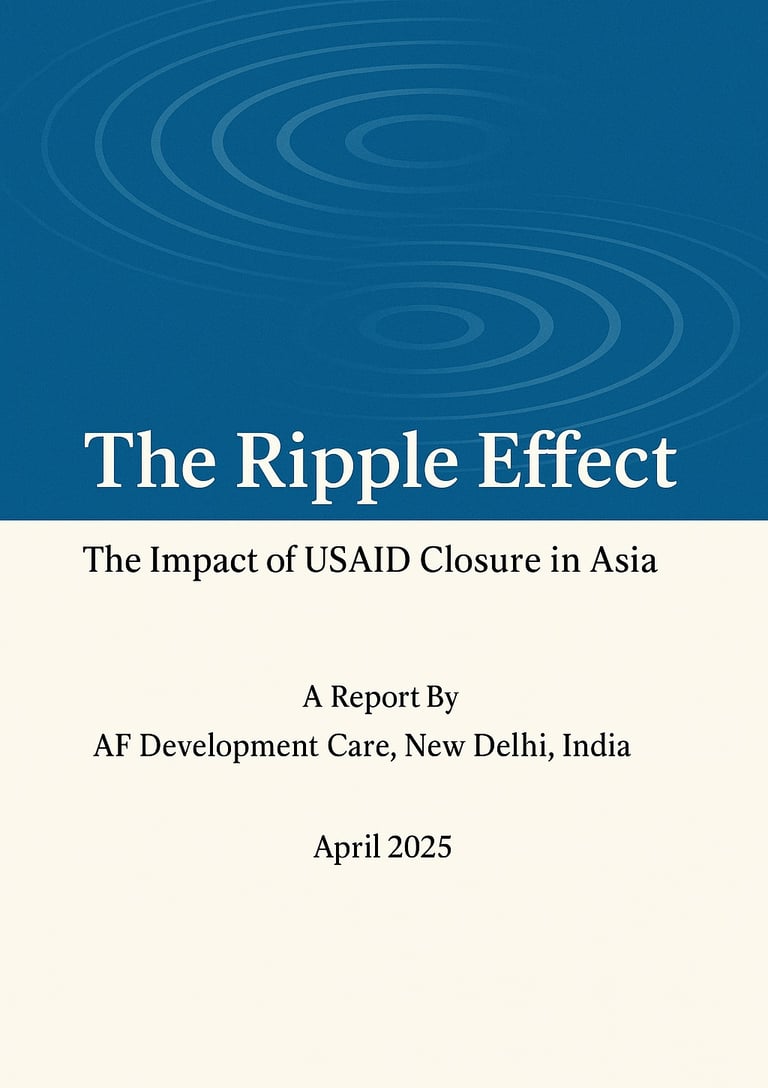 The Ripple Effect

The Impact of USAID Closure in Asia

A Report By
AF Development Care, New Delhi, India

April 2025